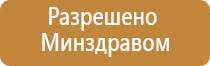 Разрешено Минздравом